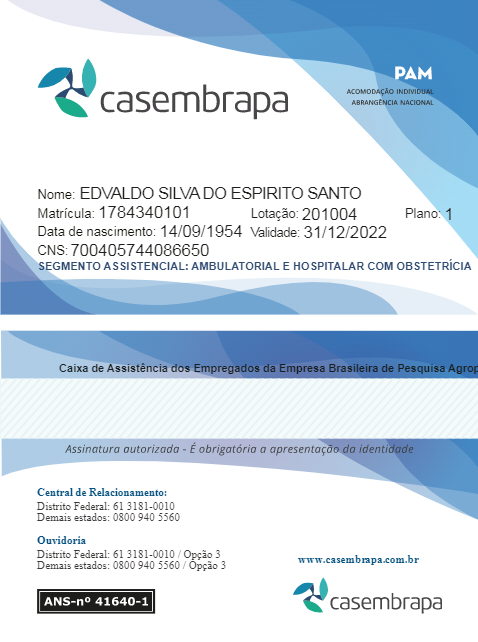 casembrapa

PAM
ACOMODAÇÃO INDIVIDUAL
ABRANGÊNCIA NACIONAL

Nome: EDVALDO SILVA DO ESPIRITO SANTO
Matrícula: 1784340101 Lotação: 201004 Plano: 1
Data de nascimento: 14/09/1954 Validade: 31/12/2022
CNS: 700405744086650
SEGMENTO ASSISTENCIAL: AMBULATORIAL E HOSPITALAR COM OBSTETRÍCIA

Caixa de Assistência dos Empregados da Empresa Brasileira de Pesquisa Agrop

Assinatura autorizada - É obrigatória a apresentação da identidade

Central de Relacionamento:
Distrito Federal: 61 3181-0010
Demais estados: 0800 940 5560

Ouvidoria
Distrito Federal: 61 3181-0010 / Opção 3
Demais estados: 0800 940 5560 / Opção 3

www.casembrapa.com.br

ANS-nº 41640-1

casembrapa